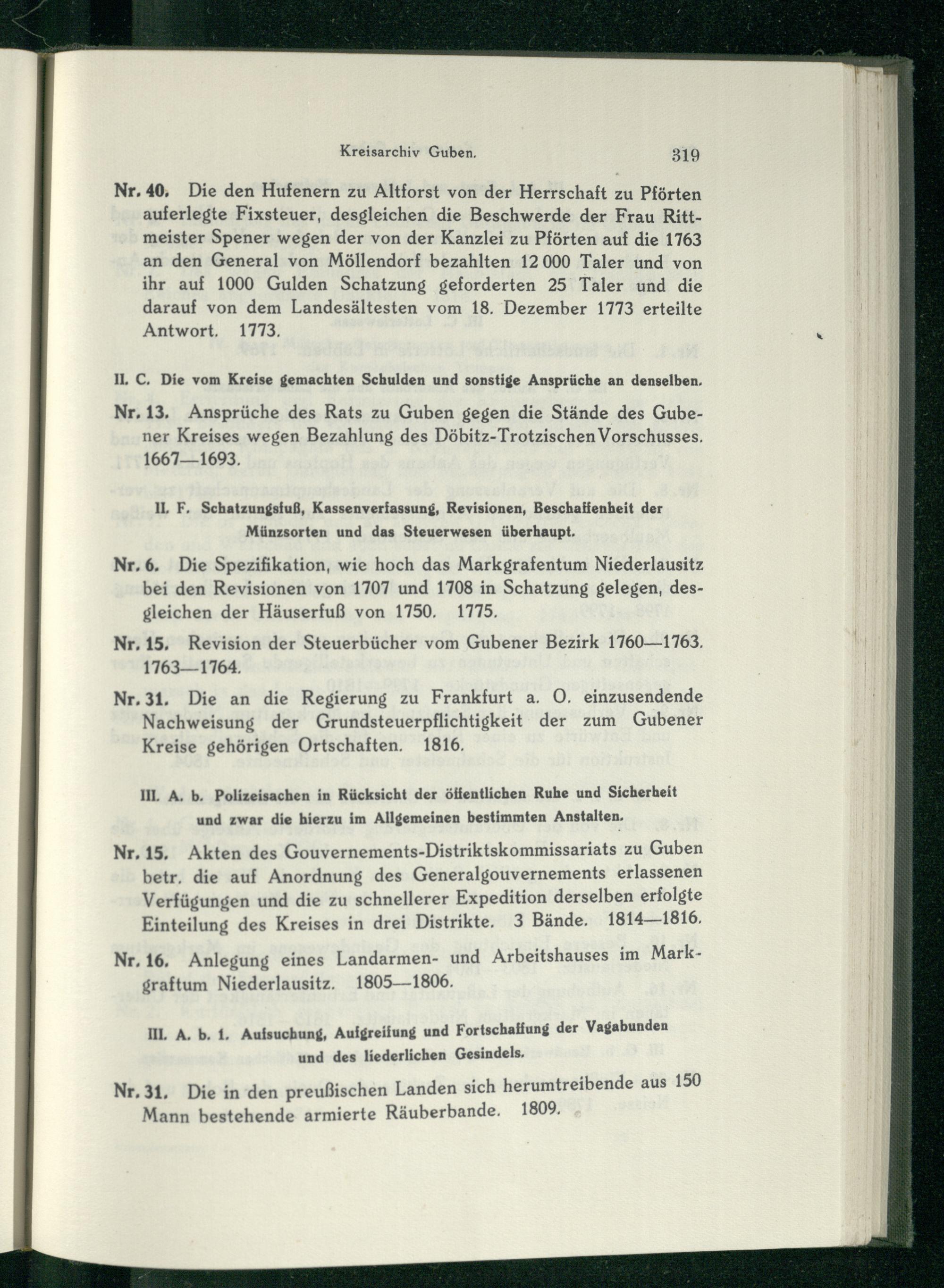 Kreisarchiv Guben. 319

Nr. 40. Die den Hufenern zu Altforst von der Herrschaft zu Pförten auferlegte Fixsteuer, desgleichen die Beschwerde der Frau Rittmeister Spener wegen der von der Kanzlei zu Pförten auf die 1763 an den General von Möllendorf bezahlten 12 000 Taler und von ihr auf 1000 Gulden Schatzung geforderten 25 Taler und die darauf von dem Landesältesten vom 18. Dezember 1773 erteilte Antwort. 1773.

II. C. Die vom Kreise gemachten Schulden und sonstige Ansprüche an denselben.

Nr. 13. Ansprüche des Rats zu Guben gegen die Stände des Gubener Kreises wegen Bezahlung des Döbitz-Trotzischen Vorschusses. 1667—1693.

II. F. Schatzungsfuß, Kassenverfassung, Revisionen, Beschaffenheit der Münzsorten und das Steuerwesen überhaupt.

Nr. 6. Die Spezifikation, wie hoch das Markgrafentum Niederlausitz bei den Revisionen von 1707 und 1708 in Schatzung gelegen, desgleichen der Häuserfuß von 1750. 1775.

Nr. 15. Revision der Steuerbücher vom Gubener Bezirk 1760—1763. 1763—1764.

Nr. 31. Die an die Regierung zu Frankfurt a. O. einzusendende Nachweisung der Grundsteuerpflichtigkeit der zum Gubener Kreise gehörigen Ortschaften. 1816.

III. A. b. Polizeisachen in Rücksicht der öffentlichen Ruhe und Sicherheit und zwar die hierzu im Allgemeinen bestimmten Anstalten.

Nr. 15. Akten des Gouvernements-Distriktskommissariats zu Guben betr. die auf Anordnung des Generalgouvernements erlassenen Verfügungen und die zu schnellerer Expedition derselben erfolgte Einteilung des Kreises in drei Distrikte. 3 Bände. 1814—1816.

Nr. 16. Anlegung eines Landarmen- und Arbeitshauses im Markgraftum Niederlausitz. 1805—1806.

III. A. b. 1. Aufsuchung, Aufgreifung und Fortschaffung der Vagabunden und des liederlichen Gesindels.

Nr. 31. Die in den preußischen Landen sich herumtreibende aus 150 Mann bestehende armierte Räuberbande. 1809.